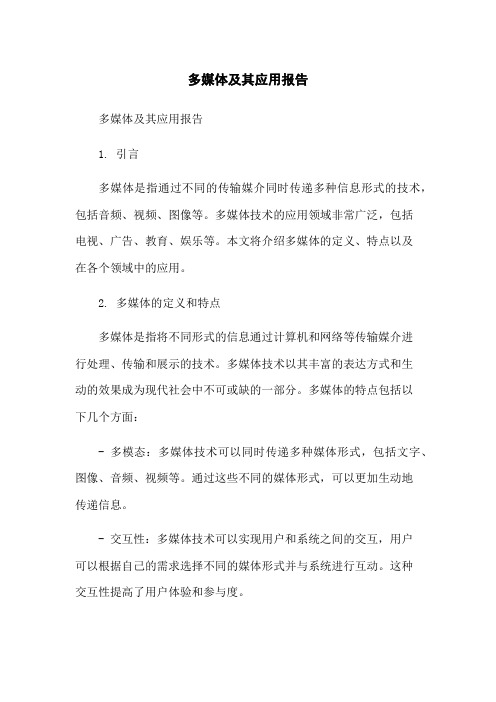 多媒体及其应用报告

多媒体及其应用报告

1. 引言

多媒体是指通过不同的传输媒介同时传递多种信息形式的技术，包括音频、视频、图像等。多媒体技术的应用领域非常广泛，包括电视、广告、教育、娱乐等。本文将介绍多媒体的定义、特点以及在各个领域中的应用。

2. 多媒体的定义和特点

多媒体是指将不同形式的信息通过计算机和网络等传输媒介进行处理、传输和展示的技术。多媒体技术以其丰富的表达方式和生动的效果成为现代社会中不可或缺的一部分。多媒体的特点包括以下几个方面：

- 多模态：多媒体技术可以同时传递多种媒体形式，包括文字、图像、音频、视频等。通过这些不同的媒体形式，可以更加生动地传递信息。

- 交互性：多媒体技术可以实现用户和系统之间的交互，用户可以根据自己的需求选择不同的媒体形式并与系统进行互动。这种交互性提高了用户体验和参与度。